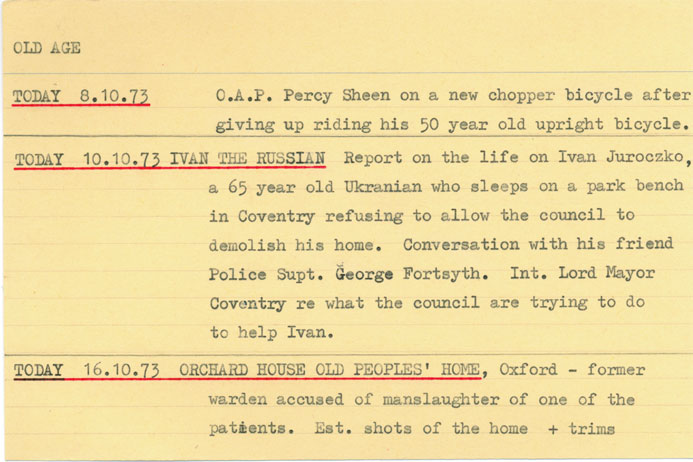 OLD AGE

TODAY 8.10.73 O.A.P. Percy Sheen on a new chopper bicycle after giving up riding his 50 year old upright bicycle.

TODAY 10.10.73 IVAN THE RUSSIAN Report on the life on Ivan Juroczko, a 65 year old Ukranian who sleeps on a park bench in Coventry refusing to allow the council to demolish his home. Conversation with his friend Police Supt. George Fortsyth. Int. Lord Mayor Coventry re what the council are trying to do to help Ivan.

TODAY 16.10.73 ORCHARD HOUSE OLD PEOPLES' HOME, Oxford - former warden accused of manslaughter of one of the patients. Est. shots of the home + trims